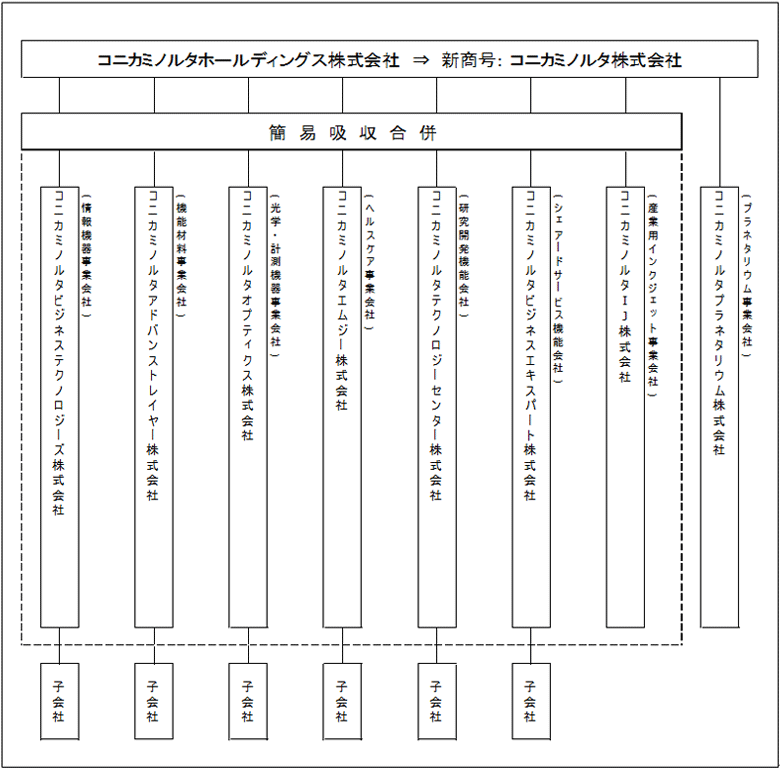 コニカミノルタホールディングス株式会社 ⇒ 新商号: コニカミノルタ株式会社

簡易吸収合併

コニカミノルタビジネステクノロジーズ株式会社
（情報機器事業会社）

コニカミノルタアドバンストレイヤー株式会社
（機能材料事業会社）

コニカミノルタオプティクス株式会社
（光学・計測機器事業会社）

コニカミノルタエムジー株式会社
（ヘルスケア事業会社）

コニカミノルタテクノロジーセンター株式会社
（研究開発機能会社）

コニカミノルタビジネスエキスパート株式会社
（シェアードサービス機能会社）

コニカミノルタＩＪ株式会社
（産業用インクジェット事業会社）

コニカミノルタプラネタリウム株式会社
（プラネタリウム事業会社）

子会社

子会社

子会社

子会社

子会社

子会社